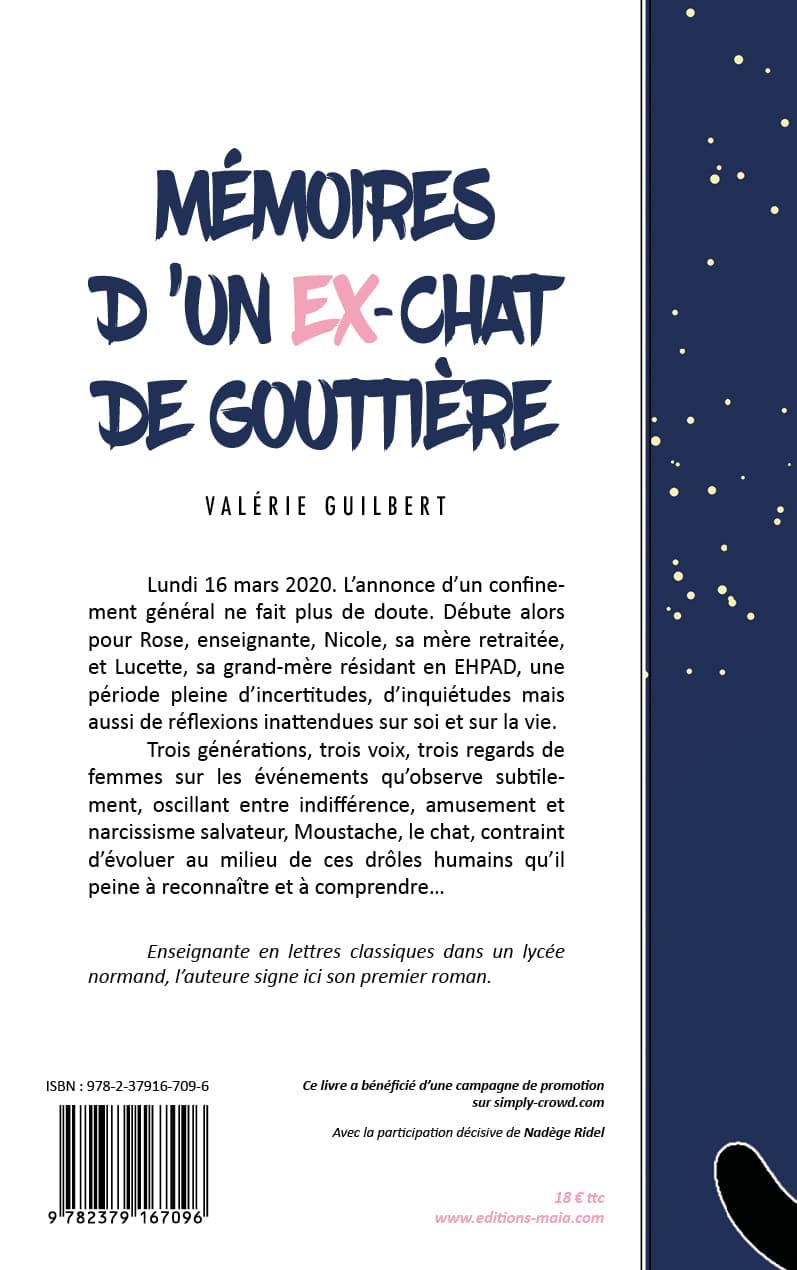 MÉMOIRES D 'UN EX-CHAT DE GOUTTIÈRE

VALÉRIE GUILBERT

Lundi 16 mars 2020. L'annonce d'un confinement général ne fait plus de doute. Débute alors pour Rose, enseignante, Nicole, sa mère retraitée, et Lucette, sa grand-mère résidant en EHPAD, une période pleine d'incertitudes, d'inquiétudes mais aussi de réflexions inattendues sur soi et sur la vie.

Trois générations, trois voix, trois regards de femmes sur les événements qu'observe subtilement, oscillant entre indifférence, amusement et narcissisme salvateur, Moustache, le chat, contraint d'évoluer au milieu de ces drôles humains qu'il peine à reconnaître et à comprendre…

Enseignante en lettres classiques dans un lycée normand, l'auteure signe ici son premier roman.

ISBN : 978-2-37916-709-6

9 782379 167096

Ce livre a bénéficié d'une campagne de promotion sur simply-crowd.com

Avec la participation décisive de Nadège Ridel

18 € ttc
www.editions-maia.com